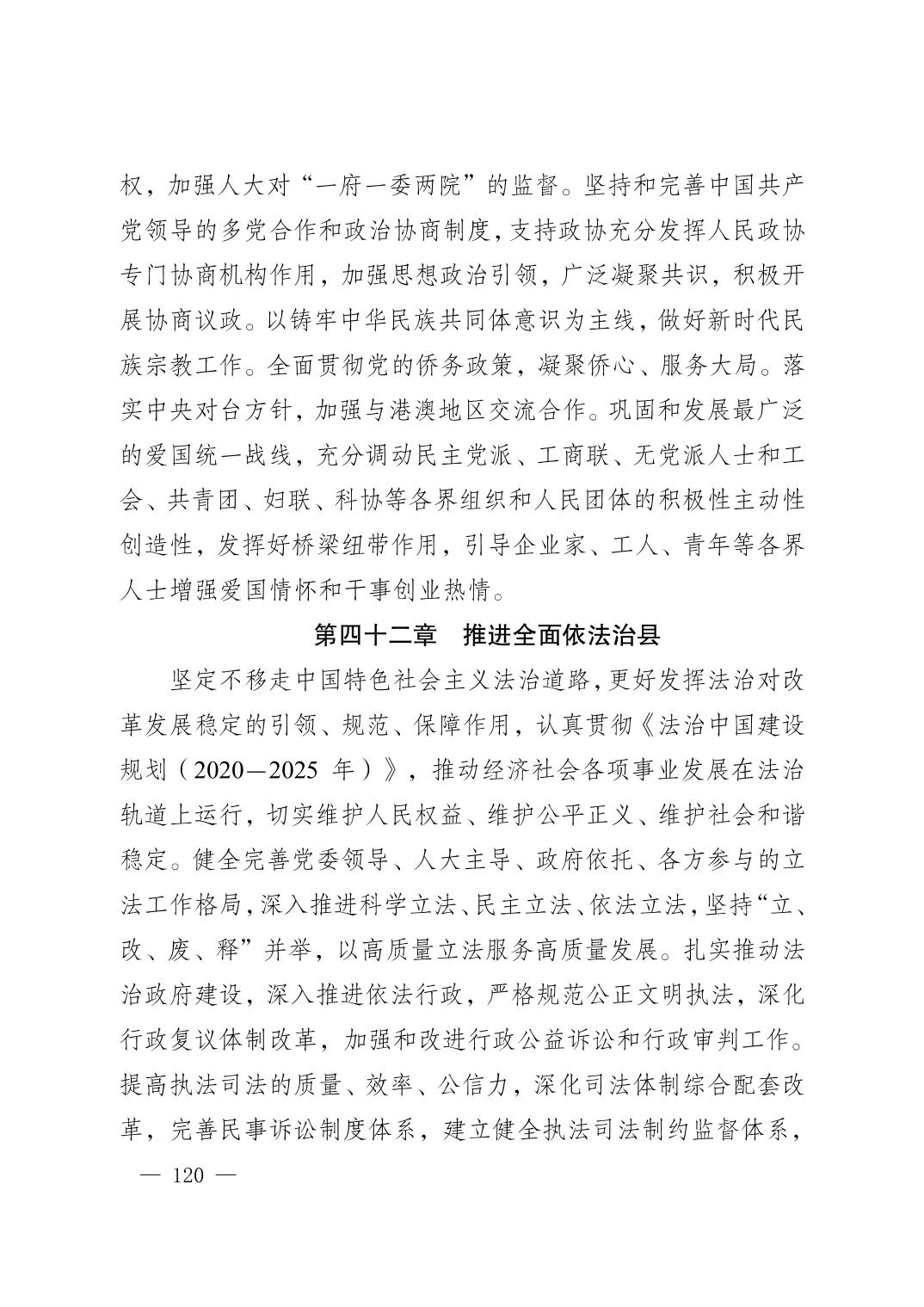 权，加强人大对“一府一委两院”的监督。坚持和完善中国共产党领导的多党合作和政治协商制度，支持政协充分发挥人民政协专门协商机构作用，加强思想政治引领，广泛凝聚共识，积极开展协商议政。以铸牢中华民族共同体意识为主线，做好新时代民族宗教工作。全面贯彻党的侨务政策，凝聚侨心、服务大局。落实中央对台方针，加强与港澳地区交流合作。巩固和发展最广泛的爱国统一战线，充分调动民主党派、工商联、无党派人士和工会、共青团、妇联、科协等各界组织和人民团体的积极性主动性创造性，发挥好桥梁纽带作用，引导企业家、工人、青年等各界人士增强爱国情怀和干事创业热情。

第四十二章　推进全面依法治县

坚定不移走中国特色社会主义法治道路，更好发挥法治对改革发展稳定的引领、规范、保障作用，认真贯彻《法治中国建设规划（2020—2025 年）》，推动经济社会各项事业发展在法治轨道上运行，切实维护人民权益、维护公平正义、维护社会和谐稳定。健全完善党委领导、人大主导、政府依托、各方参与的立法工作格局，深入推进科学立法、民主立法、依法立法，坚持“立、改、废、释”并举，以高质量立法服务高质量发展。扎实推动法治政府建设，深入推进依法行政，严格规范公正文明执法，深化行政复议体制改革，加强和改进行政公益诉讼和行政审判工作。提高执法司法的质量、效率、公信力，深化司法体制综合配套改革，完善民事诉讼制度体系，建立健全执法司法制约监督体系，

— 120 —